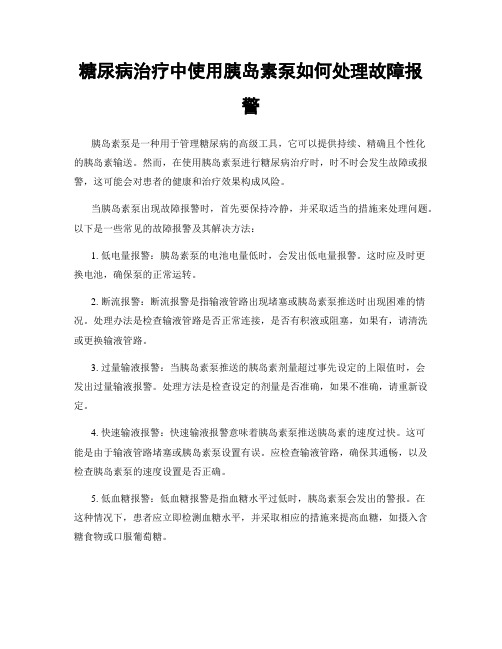 糖尿病治疗中使用胰岛素泵如何处理故障报警

胰岛素泵是一种用于管理糖尿病的高级工具，它可以提供持续、精确且个性化的胰岛素输送。然而，在使用胰岛素泵进行糖尿病治疗时，时不时会发生故障或报警，这可能会对患者的健康和治疗效果构成风险。

当胰岛素泵出现故障报警时，首先要保持冷静，并采取适当的措施来处理问题。以下是一些常见的故障报警及其解决方法：

1. 低电量报警：胰岛素泵的电池电量低时，会发出低电量报警。这时应及时更换电池，确保泵的正常运转。

2. 断流报警：断流报警是指输液管路出现堵塞或胰岛素泵推送时出现困难的情况。处理办法是检查输液管路是否正常连接，是否有积液或阻塞，如果有，请清洗或更换输液管路。

3. 过量输液报警：当胰岛素泵推送的胰岛素剂量超过事先设定的上限值时，会发出过量输液报警。处理方法是检查设定的剂量是否准确，如果不准确，请重新设定。

4. 快速输液报警：快速输液报警意味着胰岛素泵推送胰岛素的速度过快。这可能是由于输液管路堵塞或胰岛素泵设置有误。应检查输液管路，确保其通畅，以及检查胰岛素泵的速度设置是否正确。

5. 低血糖报警：低血糖报警是指血糖水平过低时，胰岛素泵会发出的警报。在这种情况下，患者应立即检测血糖水平，并采取相应的措施来提高血糖，如摄入含糖食物或口服葡萄糖。